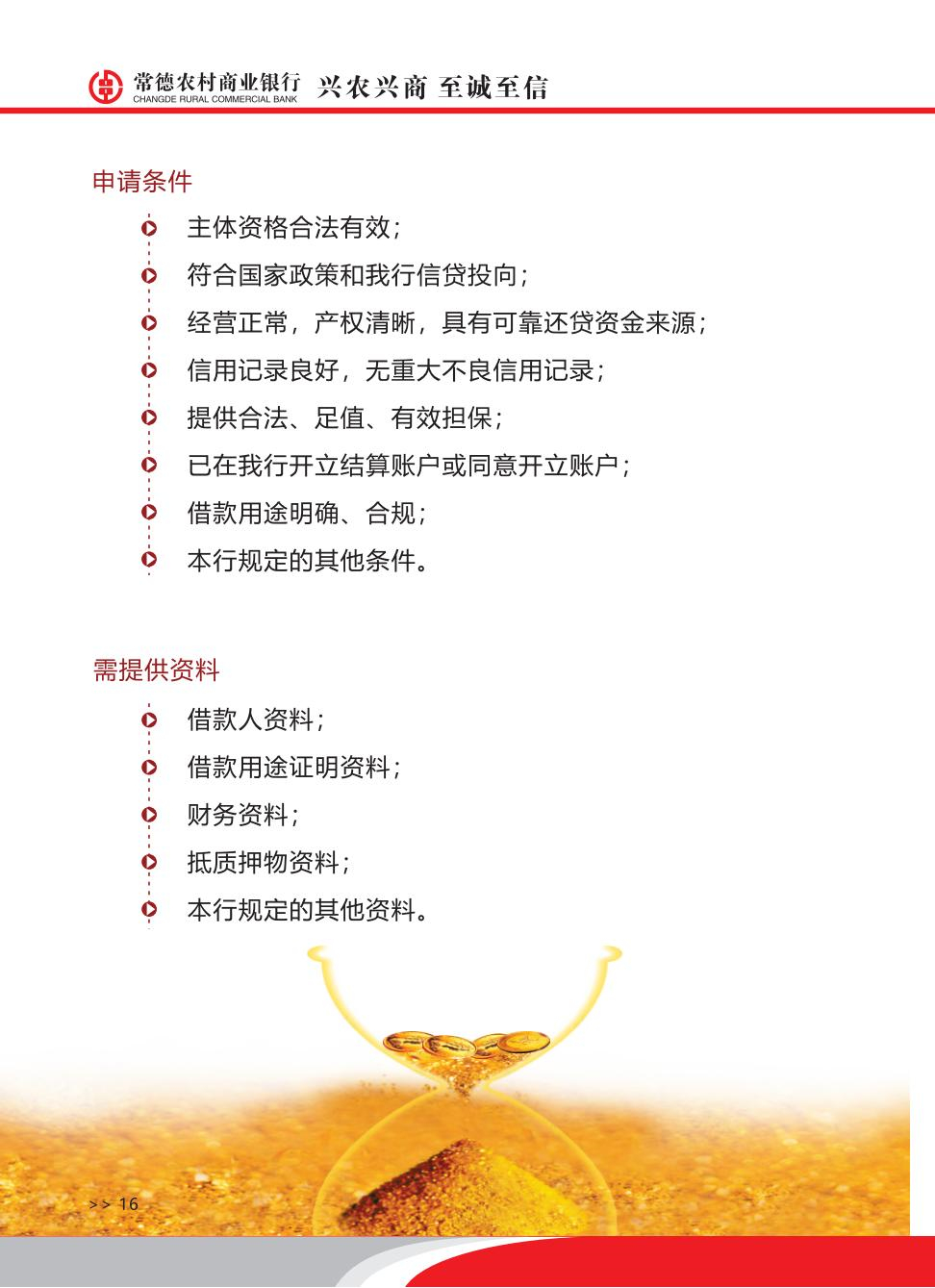 常德农村商业银行
CHANGDE RURAL COMMERCIAL BANK
兴农兴商 至诚至信

申请条件

主体资格合法有效；

符合国家政策和我行信贷投向；

经营正常，产权清晰，具有可靠还贷资金来源；

信用记录良好，无重大不良信用记录；

提供合法、足值、有效担保；

已在我行开立结算账户或同意开立账户；

借款用途明确、合规；

本行规定的其他条件。

需提供资料

借款人资料；

借款用途证明资料；

财务资料；

抵质押物资料；

本行规定的其他资料。

>> 16